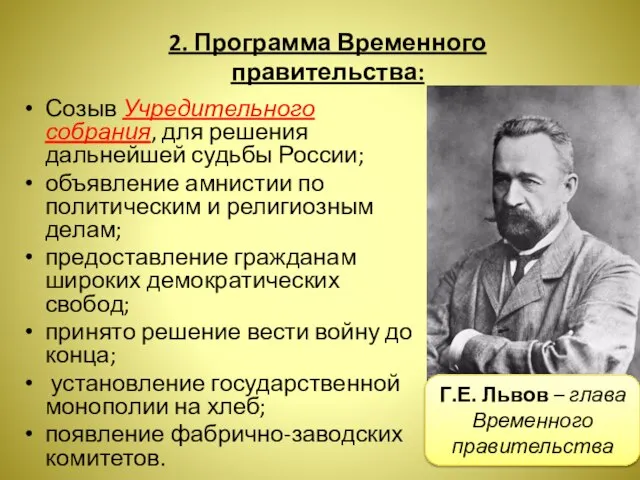 2. Программа Временного правительства:

• Созыв Учредительного собрания, для решения дальнейшей судьбы России;
• объявление амнистии по политическим и религиозным делам;
• предоставление гражданам широких демократических свобод;
• принято решение вести войну до конца;
• установление государственной монополии на хлеб;
• появление фабрично-заводских комитетов.

Г.Е. Львов – глава Временного правительства